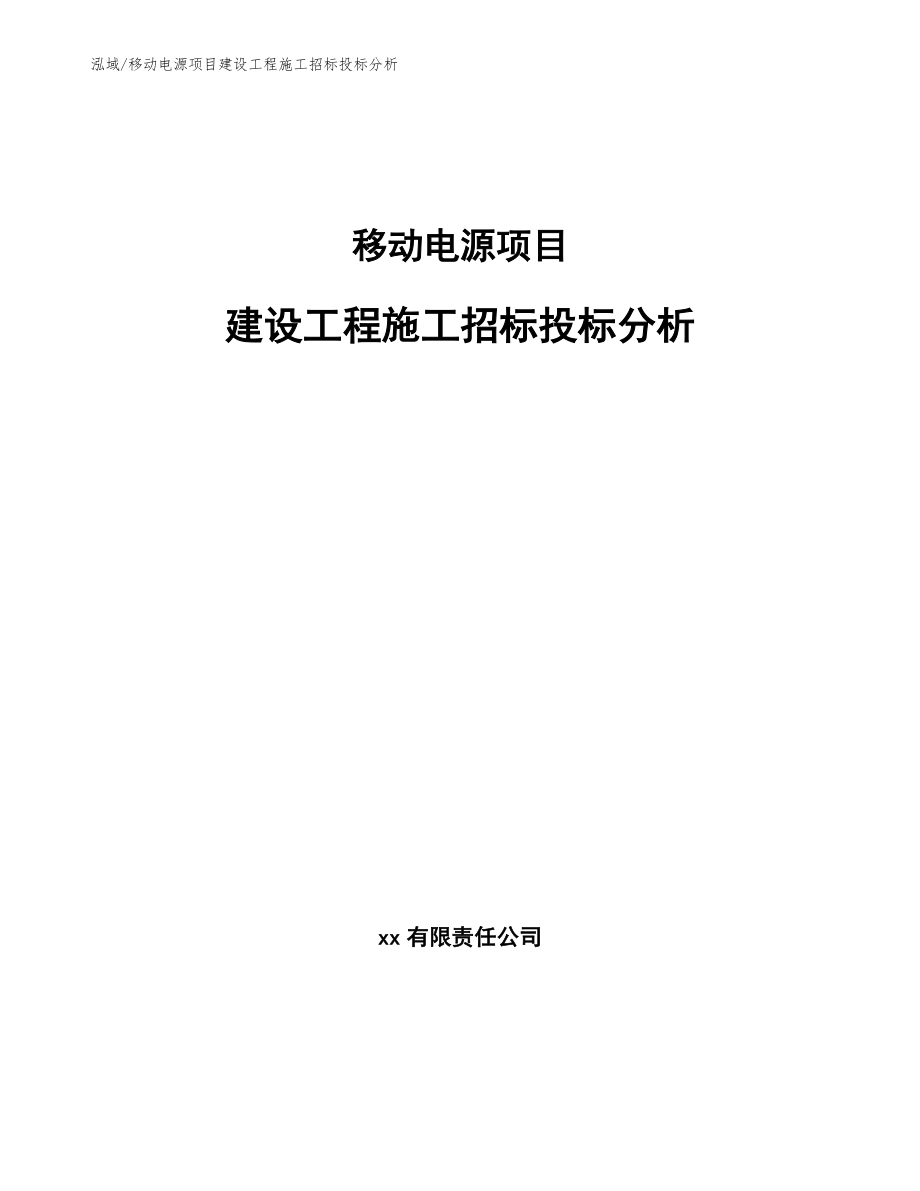 泓域/移动电源项目建设工程施工招标投标分析

移动电源项目

建设工程施工招标投标分析

xx 有限责任公司